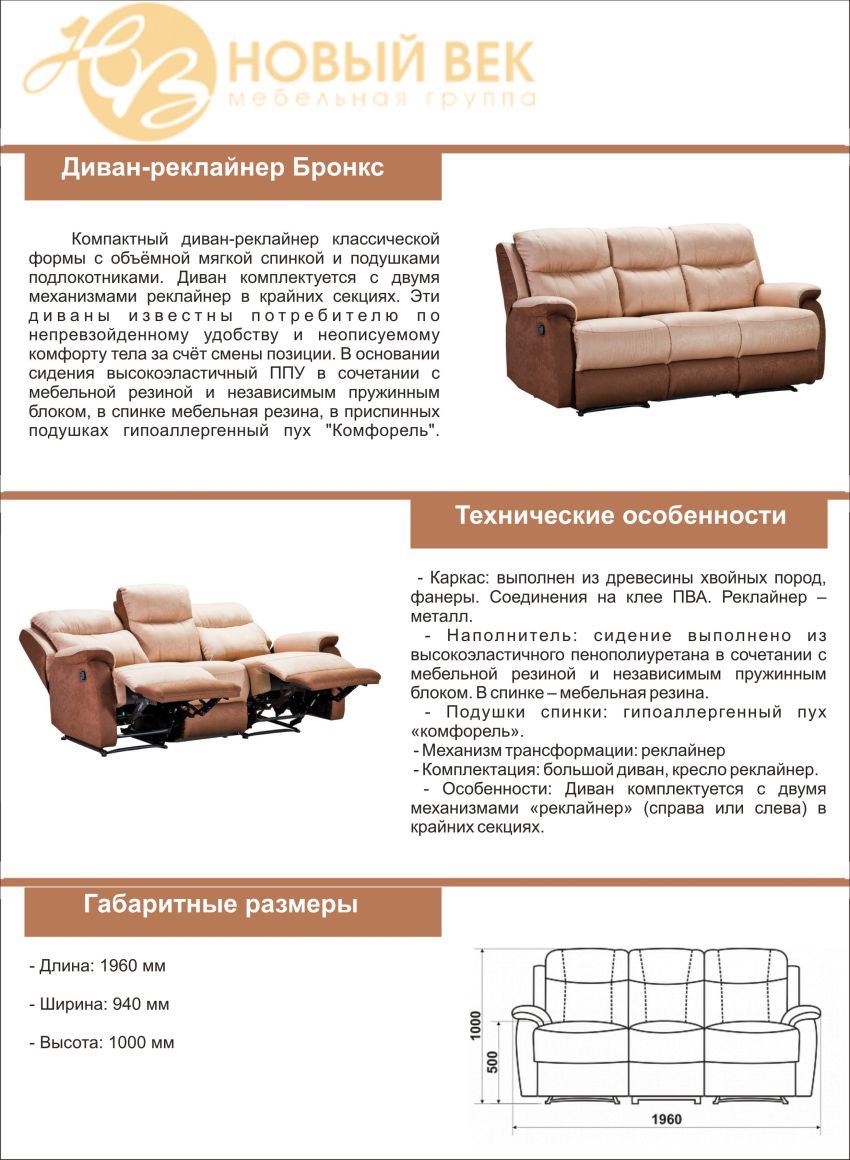 НВ НОВЫЙ ВЕК
мебельная группа

Диван-реклайнер Бронкс

Компактный диван-реклайнер классической формы с объёмной мягкой спинкой и подушками подлокотниками. Диван комплектуется с двумя механизмами реклайнер в крайних секциях. Эти диваны известны потребителю по непревзойденному удобству и неописуемому комфорту тела за счёт смены позиции. В основании сидения высокоэластичный ППУ в сочетании с мебельной резиной и независимым пружинным блоком, в спинке мебельная резина, в приспинных подушках гипоаллергенный пух "Комфорель".

Технические особенности

- Каркас: выполнен из древесины хвойных пород, фанеры. Соединения на клее ПВА. Реклайнер – металл.
- Наполнитель: сидение выполнено из высокоэластичного пенополиуретана в сочетании с мебельной резиной и независимым пружинным блоком. В спинке – мебельная резина.
- Подушки спинки: гипоаллергенный пух «комфорель».
- Механизм трансформации: реклайнер
- Комплектация: большой диван, кресло реклайнер.
- Особенности: Диван комплектуется с двумя механизмами «реклайнер» (справа или слева) в крайних секциях.

Габаритные размеры

- Длина: 1960 мм

- Ширина: 940 мм

- Высота: 1000 мм

1000
500
1960